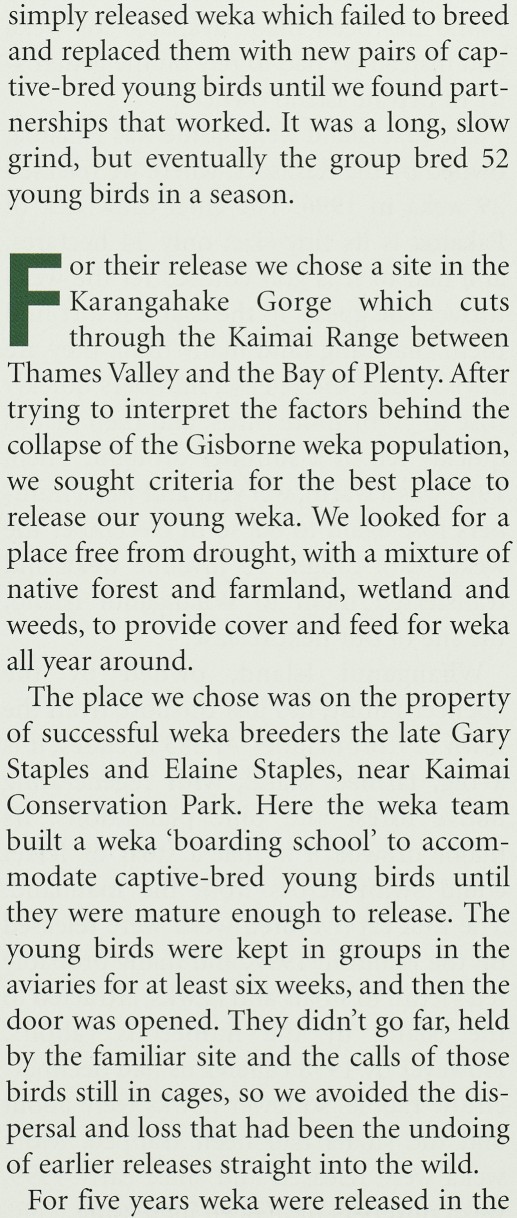 simply released weka which failed to breed and replaced them with new pairs of captive-bred young birds until we found partnerships that worked. It was a long, slow grind, but eventually the group bred 52 young birds in a season.

For their release we chose a site in the Karangahake Gorge which cuts through the Kaimai Range between Thames Valley and the Bay of Plenty. After trying to interpret the factors behind the collapse of the Gisborne weka population, we sought criteria for the best place to release our young weka. We looked for a place free from drought, with a mixture of native forest and farmland, wetland and weeds, to provide cover and feed for weka all year around.

The place we chose was on the property of successful weka breeders the late Gary Staples and Elaine Staples, near Kaimai Conservation Park. Here the weka team built a weka 'boarding school' to accommodate captive-bred young birds until they were mature enough to release. The young birds were kept in groups in the aviaries for at least six weeks, and then the door was opened. They didn't go far, held by the familiar site and the calls of those birds still in cages, so we avoided the dispersal and loss that had been the undoing of earlier releases straight into the wild.

For five years weka were released in the